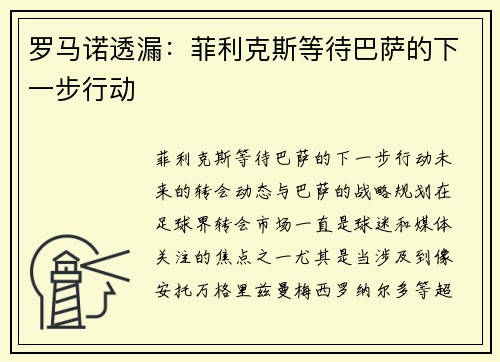 罗马诺透漏：菲利克斯等待巴萨的下一步行动

菲利克斯等待巴萨的下一步行动未来的转会动态与巴萨的战略规划在足球界转会市场一直是球迷和媒体关注的焦点之一尤其是当涉及到像安托万格里兹曼梅西罗纳尔多等超